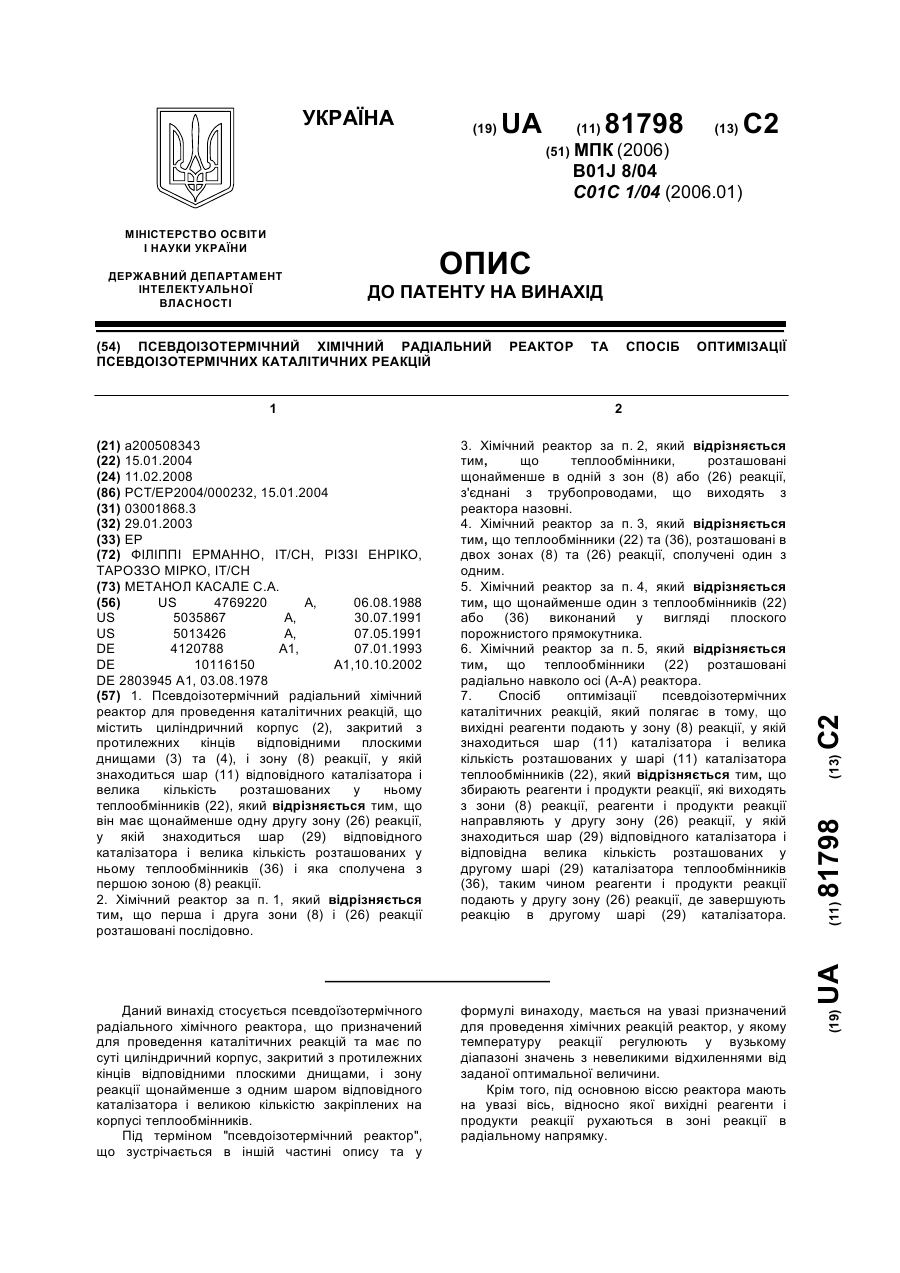 УКРАЇНА

(19) UA (11) 81798 (13) C2

(51) МПК (2006)
B01J 8/04
C01C 1/04 (2006.01)

МІНІСТЕРСТВО ОСВІТИ І НАУКИ УКРАЇНИ

ДЕРЖАВНИЙ ДЕПАРТАМЕНТ ІНТЕЛЕКТУАЛЬНОЇ ВЛАСНОСТІ

ОПИС
ДО ПАТЕНТУ НА ВИНАХІД

(54) ПСЕВДОІЗОТЕРМІЧНИЙ ХІМІЧНИЙ РАДІАЛЬНИЙ РЕАКТОР ТА СПОСІБ ОПТИМІЗАЦІЇ ПСЕВДОІЗОТЕРМІЧНИХ КАТАЛІТИЧНИХ РЕАКЦІЙ

1

(21) a200508343
(22) 15.01.2004
(24) 11.02.2008
(86) PCT/EP2004/000232, 15.01.2004
(31) 03001868.3
(32) 29.01.2003
(33) EP
(72) ФІЛІППІ ЕРМАННО, IT/CH, РІЗЗІ ЕНРІКО, ТАРОЗЗО МІРКО, IT/CH
(73) МЕТАНОЛ КАСАЛЕ С.А.
(56) US 4769220 A, 06.08.1988
US 5035867 A, 30.07.1991
US 5013426 A, 07.05.1991
DE 4120788 A1, 07.01.1993
DE 10116150 A1,10.10.2002
DE 2803945 A1, 03.08.1978
(57) 1. Псевдоізотермічний радіальний хімічний реактор для проведення каталітичних реакцій, що містить циліндричний корпус (2), закритий з протилежних кінців відповідними плоскими днищами (3) та (4), і зону (8) реакції, у якій знаходиться шар (11) відповідного каталізатора і велика кількість розташованих у ньому теплообмінників (22), який відрізняється тим, що він має щонайменше одну другу зону (26) реакції, у якій знаходиться шар (29) відповідного каталізатора і велика кількість розташованих у ньому теплообмінників (36) і яка сполучена з першою зоною (8) реакції.
2. Хімічний реактор за п. 1, який відрізняється тим, що перша і друга зони (8) і (26) реакції розташовані послідовно.

2

3. Хімічний реактор за п. 2, який відрізняється тим, що теплообмінники, розташовані щонайменше в одній з зон (8) або (26) реакції, з'єднані з трубопроводами, що виходять з реактора назовні.
4. Хімічний реактор за п. 3, який відрізняється тим, що теплообмінники (22) та (36), розташовані в двох зонах (8) та (26) реакції, сполучені один з одним.
5. Хімічний реактор за п. 4, який відрізняється тим, що щонайменше один з теплообмінників (22) або (36) виконаний у вигляді плоского порожнистого прямокутника.
6. Хімічний реактор за п. 5, який відрізняється тим, що теплообмінники (22) розташовані радіально навколо осі (А-А) реактора.
7. Спосіб оптимізації псевдоізотермічних каталітичних реакцій, який полягає в тому, що вихідні реагенти подають у зону (8) реакції, у якій знаходиться шар (11) каталізатора і велика кількість розташованих у шарі (11) каталізатора теплообмінників (22), який відрізняється тим, що збирають реагенти і продукти реакції, які виходять з зони (8) реакції, реагенти і продукти реакції направляють у другу зону (26) реакції, у якій знаходиться шар (29) відповідного каталізатора і відповідна велика кількість розташованих у другому шарі (29) каталізатора теплообмінників (36), таким чином реагенти і продукти реакції подають у другу зону (26) реакції, де завершують реакцію в другому шарі (29) каталізатора.

(19) UA (11) 81798 (13) C2

Даний винахід стосується псевдоїзотермічного радіального хімічного реактора, що призначений для проведення каталітичних реакцій та має по суті циліндричний корпус, закритий з протилежних кінців відповідними плоскими днищами, і зону реакції щонайменше з одним шаром відповідного каталізатора і великою кількістю закріплених на корпусі теплообмінників.
Під терміном "псевдоізотермічний реактор", що зустрічається в іншій частині опису та у формулі винаходу, мається на увазі призначений для проведення хімічних реакцій реактор, у якому температуру реакції регулюють у вузькому діапазоні значень з невеликими відхиленнями від заданої оптимальної величини.
Крім того, під основною віссю реактора мають на увазі вісь, відносно якої вихідні реагенти і продукти реакції рухаються в зоні реакції в радіальному напрямку.